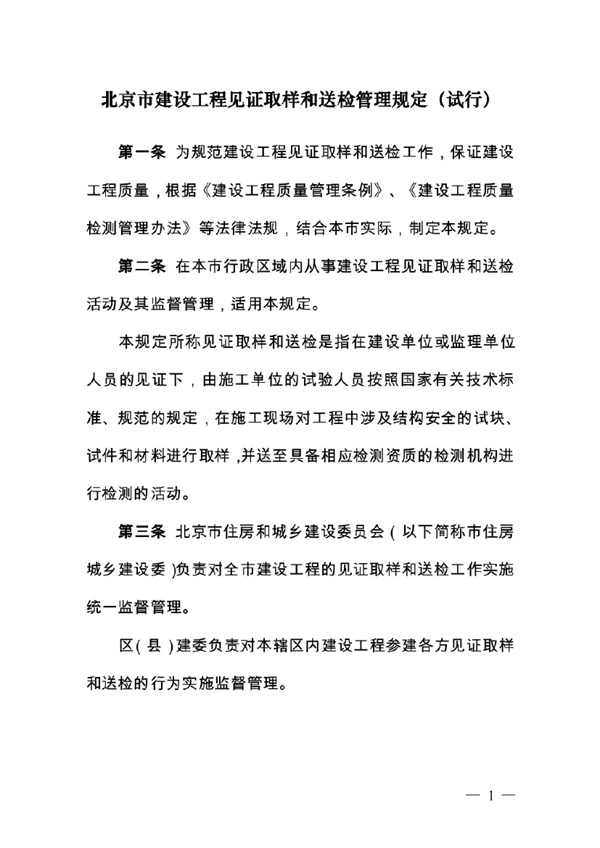 北京市建设工程见证取样和送检管理规定（试行）

第一条 为规范建设工程见证取样和送检工作，保证建设工程质量，根据《建设工程质量管理条例》、《建设工程质量检测管理办法》等法律法规，结合本市实际，制定本规定。

第二条 在本市行政区域内从事建设工程见证取样和送检活动及其监督管理，适用本规定。

本规定所称见证取样和送检是指在建设单位或监理单位人员的见证下，由施工单位的试验人员按照国家有关技术标准、规范的规定，在施工现场对工程中涉及结构安全的试块、试件和材料进行取样，并送至具备相应检测资质的检测机构进行检测的活动。

第三条 北京市住房和城乡建设委员会（以下简称市住房城乡建设委）负责对全市建设工程的见证取样和送检工作实施统一监督管理。

区（县）建委负责对本辖区内建设工程参建各方见证取样和送检的行为实施监督管理。

— 1 —